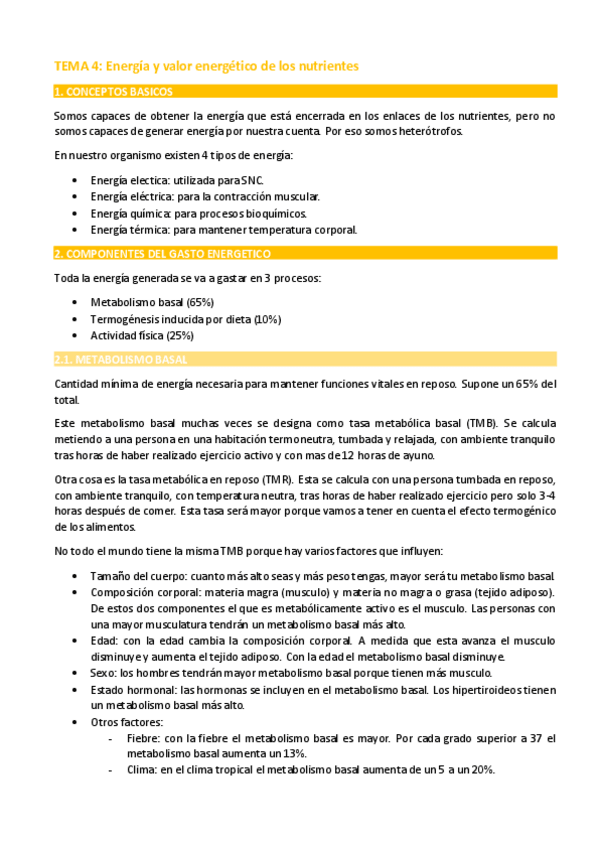 TEMA 4: Energía y valor energético de los nutrientes

1. CONCEPTOS BASICOS

Somos capaces de obtener la energía que está encerrada en los enlaces de los nutrientes, pero no somos capaces de generar energía por nuestra cuenta. Por eso somos heterótrofos.

En nuestro organismo existen 4 tipos de energía:

• Energía electica: utilizada para SNC.
• Energía eléctrica: para la contracción muscular.
• Energía química: para procesos bioquímicos.
• Energía térmica: para mantener temperatura corporal.

2. COMPONENTES DEL GASTO ENERGETICO

Toda la energía generada se va a gastar en 3 procesos:

• Metabolismo basal (65%)
• Termogénesis inducida por dieta (10%)
• Actividad física (25%)

2.1. METABOLISMO BASAL

Cantidad mínima de energía necesaria para mantener funciones vitales en reposo. Supone un 65% del total.

Este metabolismo basal muchas veces se designa como tasa metabólica basal (TMB). Se calcula metiendo a una persona en una habitación termoneutra, tumbada y relajada, con ambiente tranquilo tras horas de haber realizado ejercicio activo y con mas de 12 horas de ayuno.

Otra cosa es la tasa metabólica en reposo (TMR). Esta se calcula con una persona tumbada en reposo, con ambiente tranquilo, con temperatura neutra, tras horas de haber realizado ejercicio pero solo 3-4 horas después de comer. Esta tasa será mayor porque vamos a tener en cuenta el efecto termogénico de los alimentos.

No todo el mundo tiene la misma TMB porque hay varios factores que influyen:

• Tamaño del cuerpo: cuanto más alto seas y más peso tengas, mayor será tu metabolismo basal.
• Composición corporal: materia magra (musculo) y materia no magra o grasa (tejido adiposo). De estos dos componentes el que es metabólicamente activo es el musculo. Las personas con una mayor musculatura tendrán un metabolismo basal más alto.
• Edad: con la edad cambia la composición corporal. A medida que esta avanza el musculo disminuye y aumenta el tejido adiposo. Con la edad el metabolismo basal disminuye.
• Sexo: los hombres tendrán mayor metabolismo basal porque tienen más musculo.
• Estado hormonal: las hormonas se incluyen en el metabolismo basal. Los hipertiroideos tienen un metabolismo basal más alto.
• Otros factores:
- Fiebre: con la fiebre el metabolismo basal es mayor. Por cada grado superior a 37 el metabolismo basal aumenta un 13%.
- Clima: en el clima tropical el metabolismo basal aumenta de un 5 a un 20%.